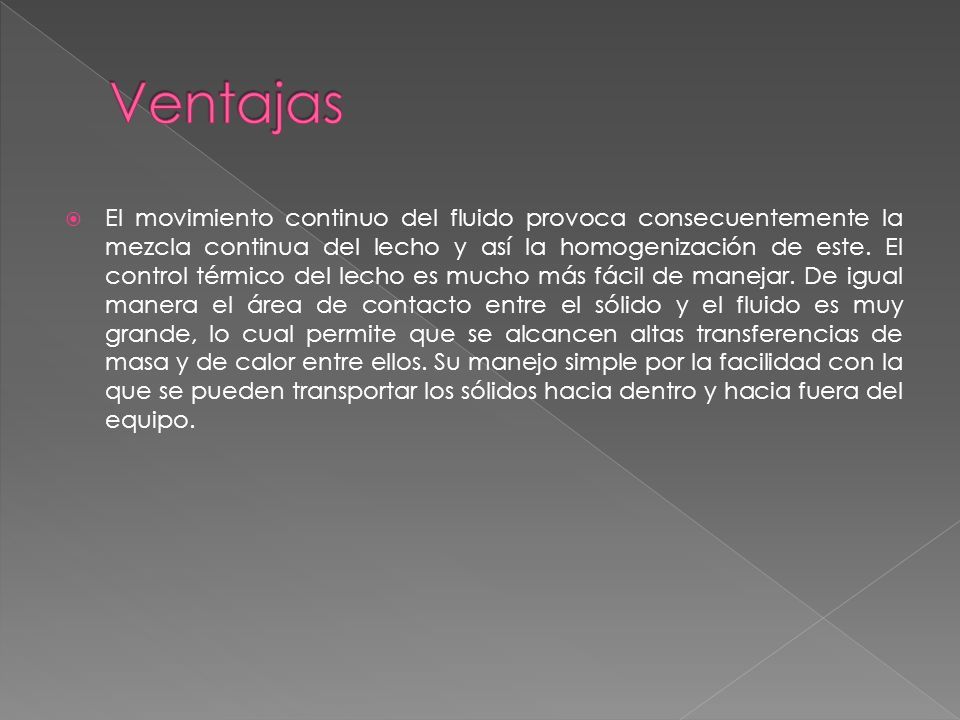 Ventajas

El movimiento continuo del fluido provoca consecuentemente la mezcla continua del lecho y así la homogenización de este. El control térmico del lecho es mucho más fácil de manejar. De igual manera el área de contacto entre el sólido y el fluido es muy grande, lo cual permite que se alcancen altas transferencias de masa y de calor entre ellos. Su manejo simple por la facilidad con la que se pueden transportar los sólidos hacia dentro y hacia fuera del equipo.